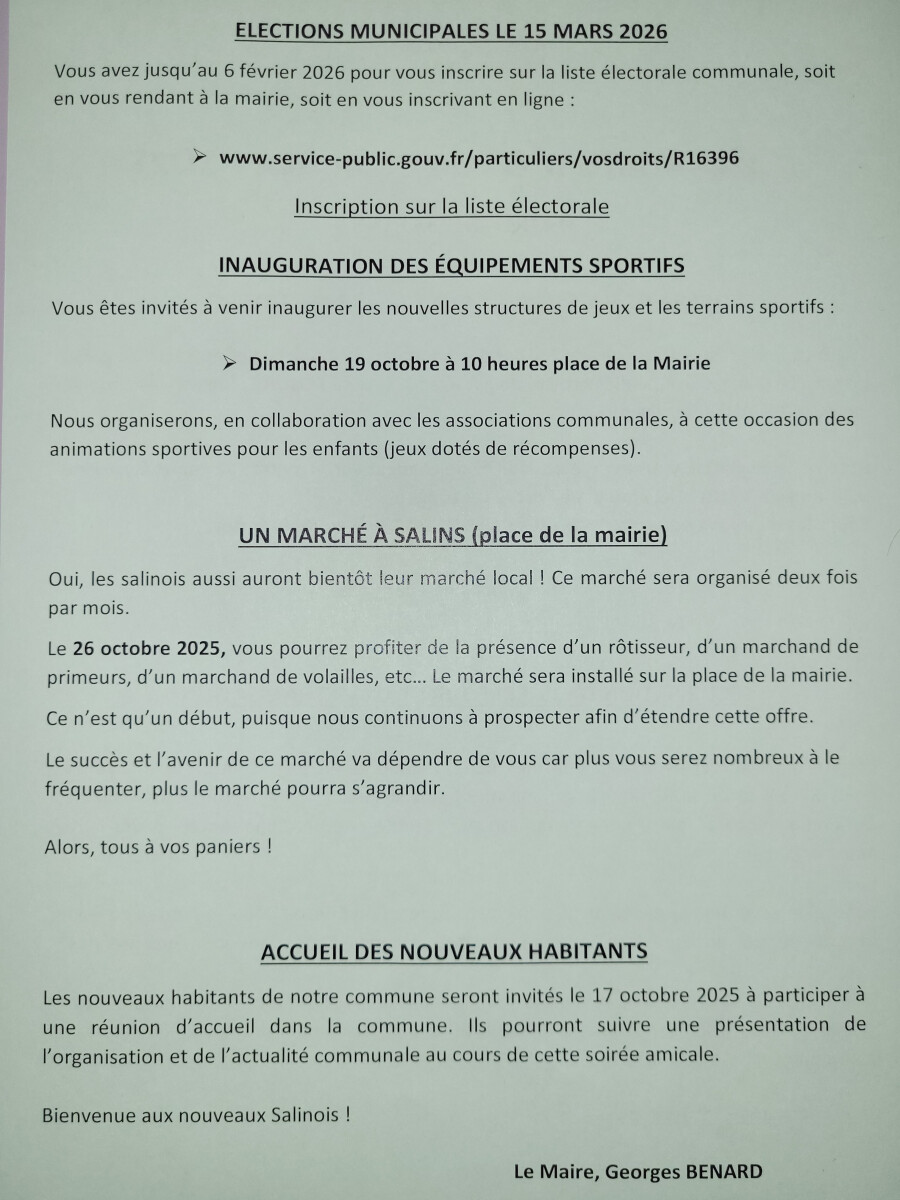 ELECTIONS MUNICIPALES LE 15 MARS 2026

Vous avez jusqu'au 6 février 2026 pour vous inscrire sur la liste électorale communale, soit en vous rendant à la mairie, soit en vous inscrivant en ligne :

➢ www.service-public.gouv.fr/particuliers/vosdroits/R16396

Inscription sur la liste électorale

INAUGURATION DES ÉQUIPEMENTS SPORTIFS

Vous êtes invités à venir inaugurer les nouvelles structures de jeux et les terrains sportifs :

➢ Dimanche 19 octobre à 10 heures place de la Mairie

Nous organiserons, en collaboration avec les associations communales, à cette occasion des animations sportives pour les enfants (jeux dotés de récompenses).

UN MARCHÉ À SALINS (place de la mairie)

Oui, les salinois aussi auront bientôt leur marché local ! Ce marché sera organisé deux fois par mois.

Le 26 octobre 2025, vous pourrez profiter de la présence d'un rôtisseur, d'un marchand de primeurs, d'un marchand de volailles, etc... Le marché sera installé sur la place de la mairie.

Ce n'est qu'un début, puisque nous continuons à prospecter afin d'étendre cette offre.

Le succès et l'avenir de ce marché va dépendre de vous car plus vous serez nombreux à le fréquenter, plus le marché pourra s'agrandir.

Alors, tous à vos paniers !

ACCUEIL DES NOUVEAUX HABITANTS

Les nouveaux habitants de notre commune seront invités le 17 octobre 2025 à participer à une réunion d'accueil dans la commune. Ils pourront suivre une présentation de l'organisation et de l'actualité communale au cours de cette soirée amicale.

Bienvenue aux nouveaux Salinois !

Le Maire, Georges BENARD